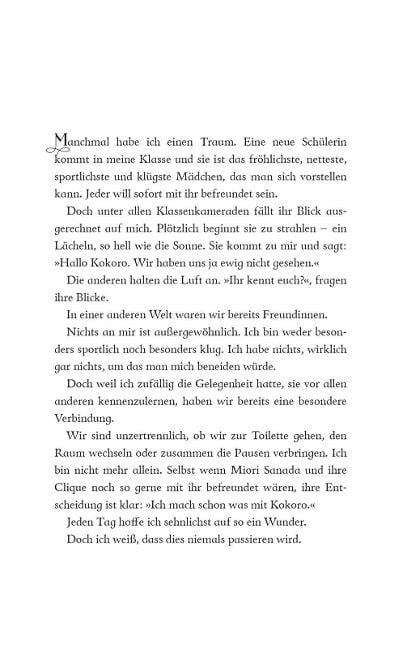 Manchmal habe ich einen Traum. Eine neue Schülerin kommt in meine Klasse und sie ist das fröhlichste, netteste, sportlichste und klügste Mädchen, das man sich vorstellen kann. Jeder will sofort mit ihr befreundet sein.

Doch unter allen Klassenkameraden fällt ihr Blick ausgerechnet auf mich. Plötzlich beginnt sie zu strahlen – ein Lächeln, so hell wie die Sonne. Sie kommt zu mir und sagt: »Hallo Kokoro. Wir haben uns ja ewig nicht gesehen.«

Die anderen halten die Luft an. »Ihr kennt euch?«, fragen ihre Blicke.

In einer anderen Welt waren wir bereits Freundinnen.

Nichts an mir ist außergewöhnlich. Ich bin weder besonders sportlich noch besonders klug. Ich habe nichts, wirklich gar nichts, um das man mich beneiden würde.

Doch weil ich zufällig die Gelegenheit hatte, sie vor allen anderen kennenzulernen, haben wir bereits eine besondere Verbindung.

Wir sind unzertrennlich, ob wir zur Toilette gehen, den Raum wechseln oder zusammen die Pausen verbringen. Ich bin nicht mehr allein. Selbst wenn Miori Sanada und ihre Clique noch so gerne mit ihr befreundet wären, ihre Entscheidung ist klar: »Ich mach schon was mit Kokoro.«

Jeden Tag hoffe ich sehnlichst auf so ein Wunder.

Doch ich weiß, dass dies niemals passieren wird.